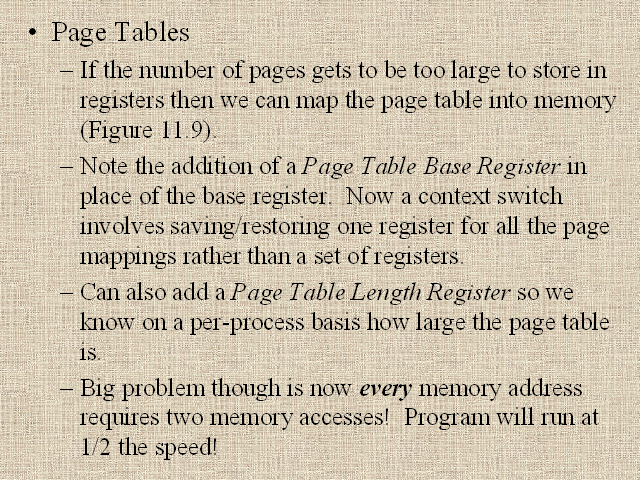 • Page Tables

– If the number of pages gets to be too large to store in registers then we can map the page table into memory (Figure 11.9).

– Note the addition of a Page Table Base Register in place of the base register. Now a context switch involves saving/restoring one register for all the page mappings rather than a set of registers.

– Can also add a Page Table Length Register so we know on a per-process basis how large the page table is.

– Big problem though is now every memory address requires two memory accesses! Program will run at 1/2 the speed!